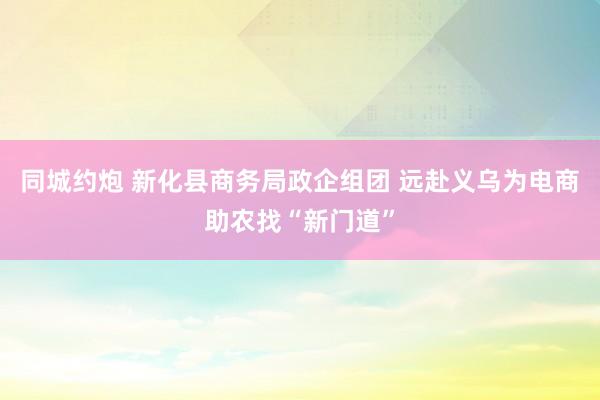 同城约炮 新化县商务局政企组团 远赴义乌为电商助农找“新门道”